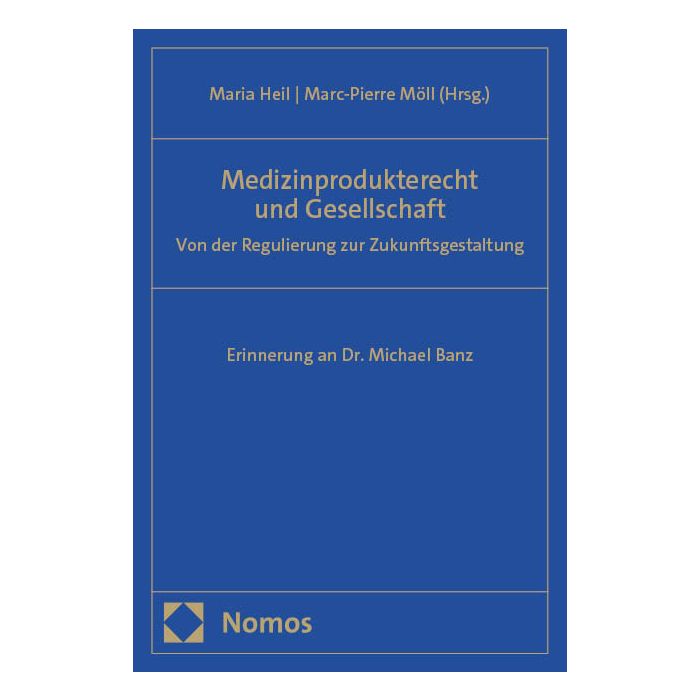 Maria Heil | Marc-Pierre Möll (Hrsg.)

Medizinprodukterecht
und Gesellschaft

Von der Regulierung zur Zukunftsgestaltung

Erinnerung an Dr. Michael Banz

Nomos